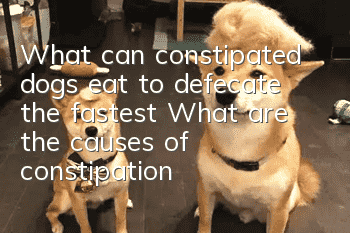 What can constipated dogs eat to defecate the fastest What are the causes of constipation